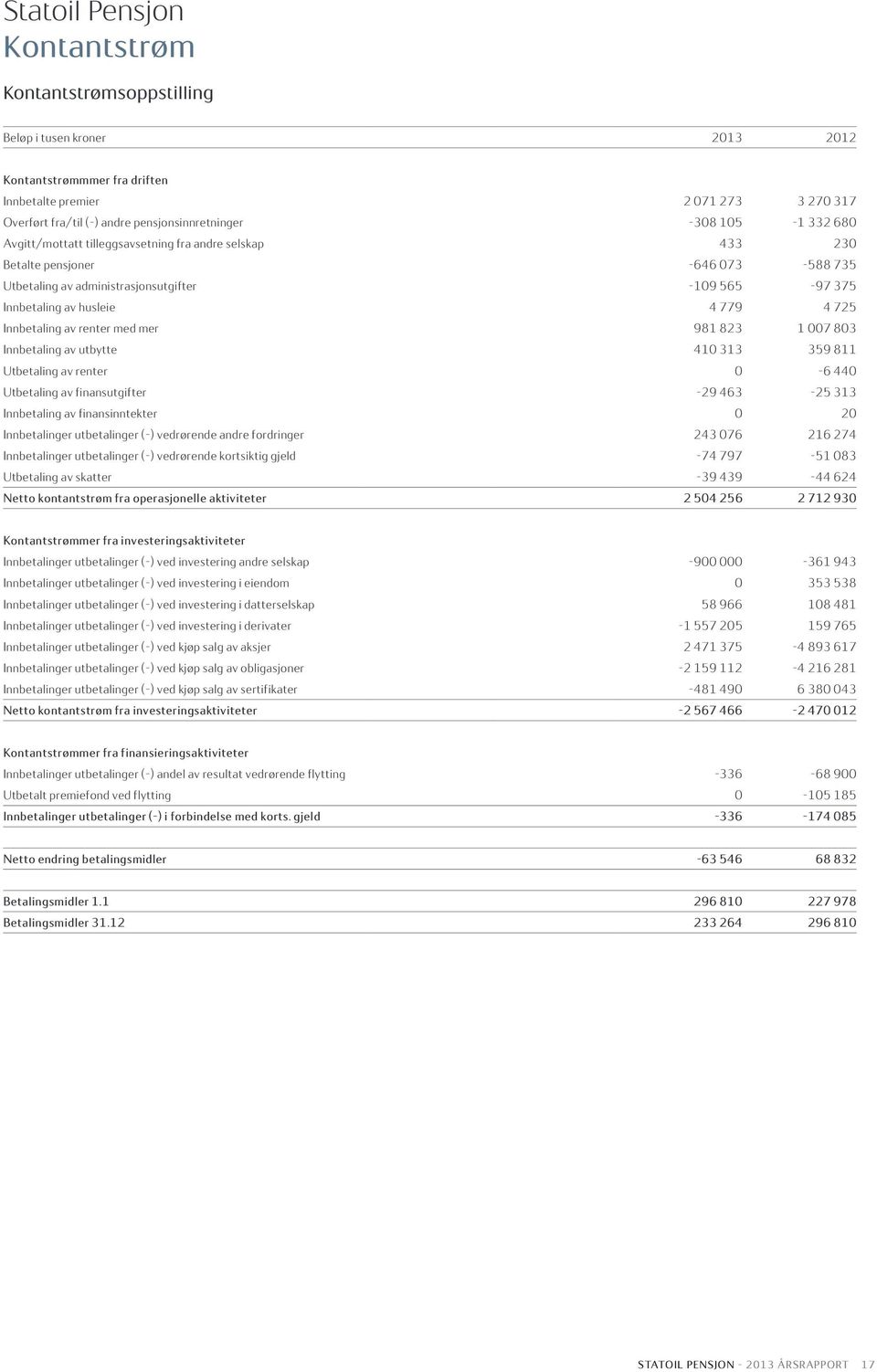 Statoil Pensjon
Kontantstrøm

Kontantstrømsoppstilling

| Beløp i tusen kroner | 2013 | 2012 |
|---|---|---|
| Kontantstrømmmer fra driften | | |
| Innbetalte premier | 2 071 273 | 3 270 317 |
| Overført fra/til (-) andre pensjonsinnretninger | -308 105 | -1 332 680 |
| Avgitt/mottatt tilleggsavsetning fra andre selskap | 433 | 230 |
| Betalte pensjoner | -646 073 | -588 735 |
| Utbetaling av administrasjonsutgifter | -109 565 | -97 375 |
| Innbetaling av husleie | 4 779 | 4 725 |
| Innbetaling av renter med mer | 981 823 | 1 007 803 |
| Innbetaling av utbytte | 410 313 | 359 811 |
| Utbetaling av renter | 0 | -6 440 |
| Utbetaling av finansutgifter | -29 463 | -25 313 |
| Innbetaling av finansinntekter | 0 | 20 |
| Innbetalinger utbetalinger (-) vedrørende andre fordringer | 243 076 | 216 274 |
| Innbetalinger utbetalinger (-) vedrørende kortsiktig gjeld | -74 797 | -51 083 |
| Utbetaling av skatter | -39 439 | -44 624 |
| Netto kontantstrøm fra operasjonelle aktiviteter | 2 504 256 | 2 712 930 |
| Kontantstrømmer fra investeringsaktiviteter | | |
| Innbetalinger utbetalinger (-) ved investering andre selskap | -900 000 | -361 943 |
| Innbetalinger utbetalinger (-) ved investering i eiendom | 0 | 353 538 |
| Innbetalinger utbetalinger (-) ved investering i datterselskap | 58 966 | 108 481 |
| Innbetalinger utbetalinger (-) ved investering i derivater | -1 557 205 | 159 765 |
| Innbetalinger utbetalinger (-) ved kjøp salg av aksjer | 2 471 375 | -4 893 617 |
| Innbetalinger utbetalinger (-) ved kjøp salg av obligasjoner | -2 159 112 | -4 216 281 |
| Innbetalinger utbetalinger (-) ved kjøp salg av sertifikater | -481 490 | 6 380 043 |
| Netto kontantstrøm fra investeringsaktiviteter | -2 567 466 | -2 470 012 |
| Kontantstrømmer fra finansieringsaktiviteter | | |
| Innbetalinger utbetalinger (-) andel av resultat vedrørende flytting | -336 | -68 900 |
| Utbetalt premiefond ved flytting | 0 | -105 185 |
| Innbetalinger utbetalinger (-) i forbindelse med korts. gjeld | -336 | -174 085 |
| Netto endring betalingsmidler | -63 546 | 68 832 |
| Betalingsmidler 1.1 | 296 810 | 227 978 |
| Betalingsmidler 31.12 | 233 264 | 296 810 |

STATOIL PENSJON - 2013 ÅRSRAPPORT 17